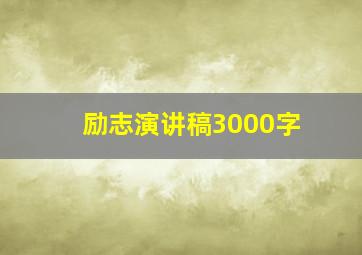 励志演讲稿3000字